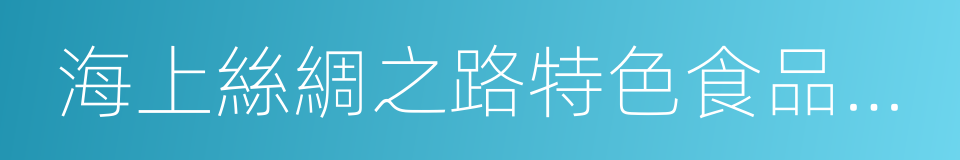 海上絲綢之路特色食品…